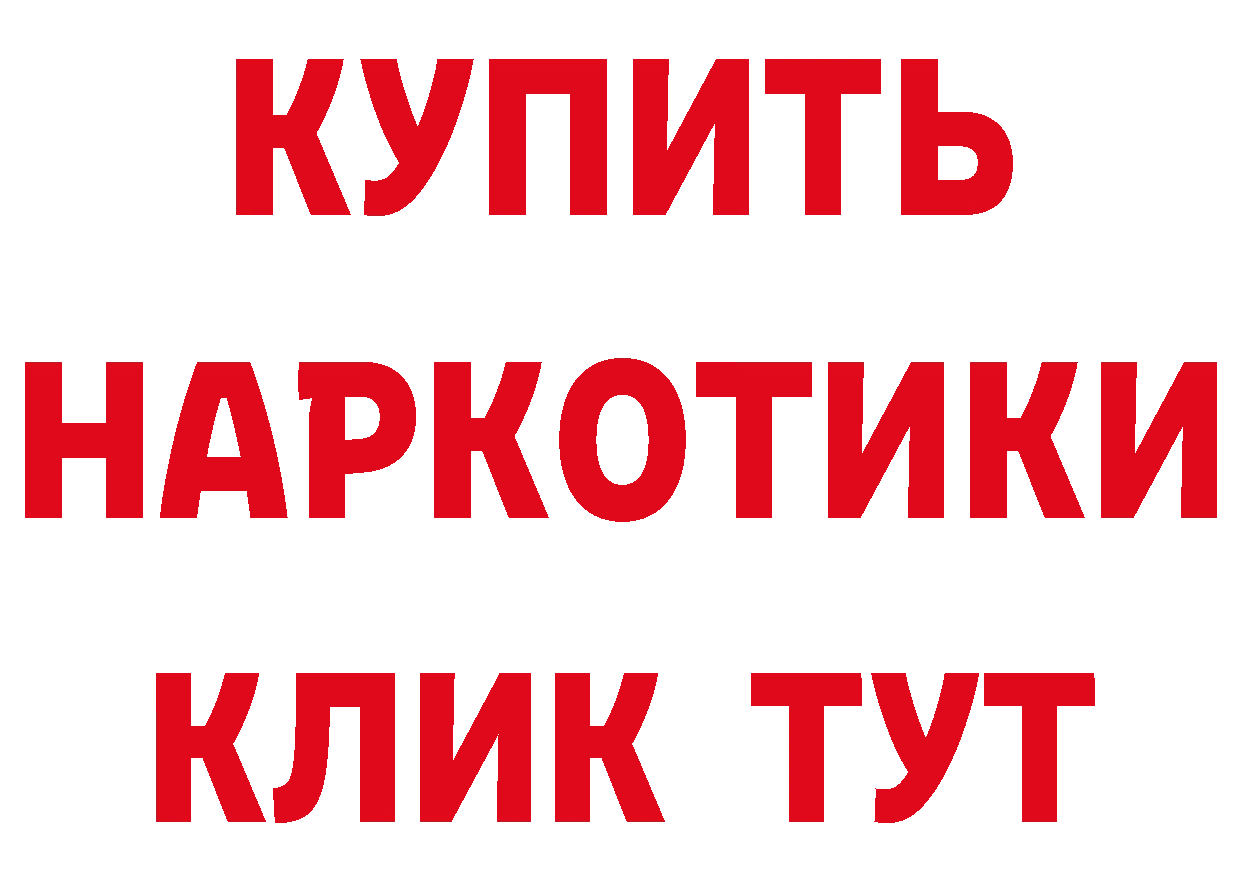 КУПИТЬ НАРКОТИКИ КЛИК ТУТ